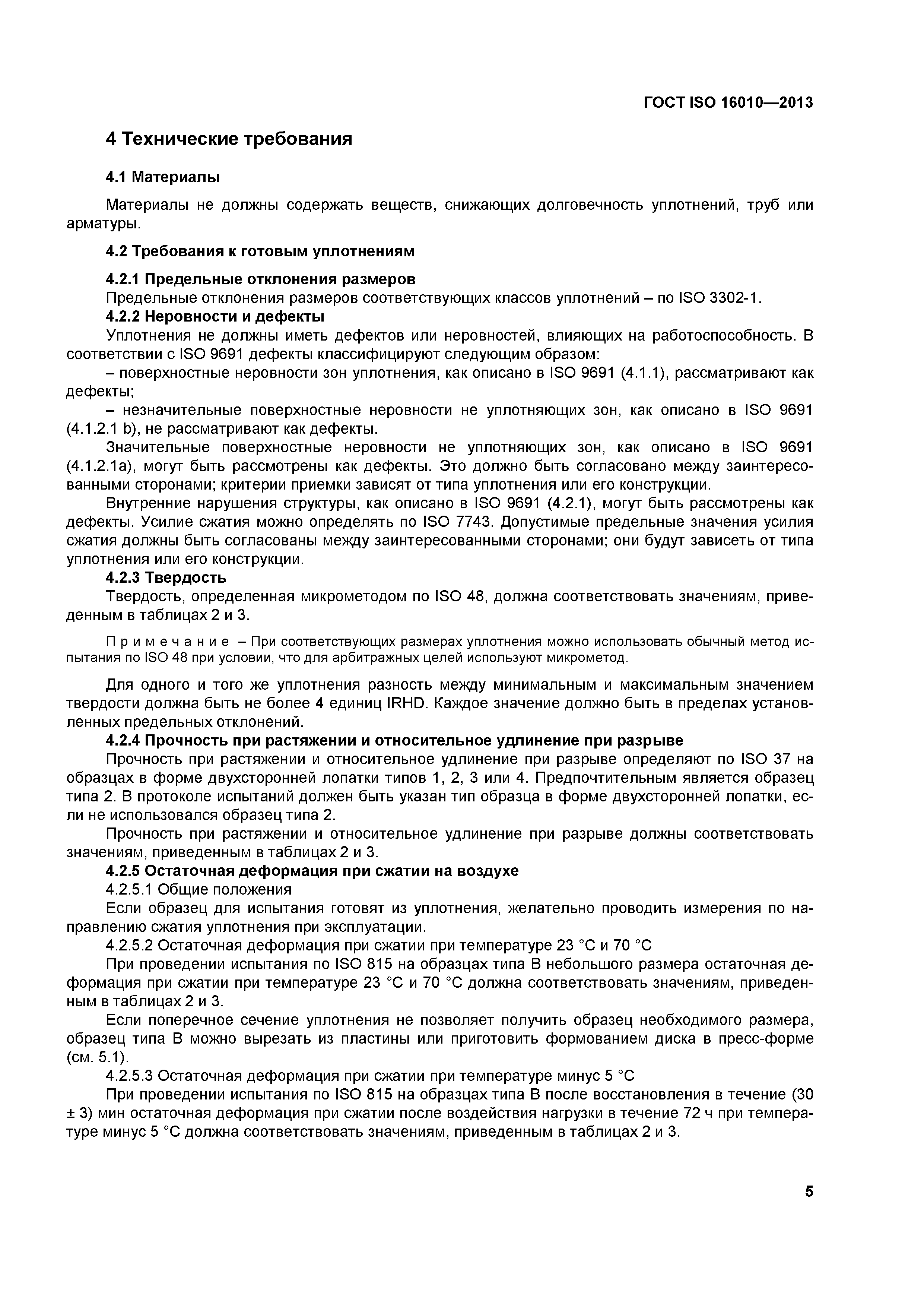 ГОСТ ISO 16010—2013

4 Технические требования

4.1 Материалы

Материалы не должны содержать веществ, снижающих долговечность уплотнений, труб или арматуры.

4.2 Требования к готовым уплотнениям

4.2.1 Предельные отклонения размеров

Предельные отклонения размеров соответствующих классов уплотнений – по ISO 3302-1.

4.2.2 Неровности и дефекты

Уплотнения не должны иметь дефектов или неровностей, влияющих на работоспособность. В соответствии с ISO 9691 дефекты классифицируют следующим образом:

– поверхностные неровности зон уплотнения, как описано в ISO 9691 (4.1.1), рассматривают как дефекты;

– незначительные поверхностные неровности не уплотняющих зон, как описано в ISO 9691 (4.1.2.1 b), не рассматривают как дефекты.

Значительные поверхностные неровности не уплотняющих зон, как описано в ISO 9691 (4.1.2.1a), могут быть рассмотрены как дефекты. Это должно быть согласовано между заинтересованными сторонами; критерии приемки зависят от типа уплотнения или его конструкции.

Внутренние нарушения структуры, как описано в ISO 9691 (4.2.1), могут быть рассмотрены как дефекты. Усилие сжатия можно определять по ISO 7743. Допустимые предельные значения усилия сжатия должны быть согласованы между заинтересованными сторонами; они будут зависеть от типа уплотнения или его конструкции.

4.2.3 Твердость

Твердость, определенная микрометодом по ISO 48, должна соответствовать значениям, приведенным в таблицах 2 и 3.

Примечание – При соответствующих размерах уплотнения можно использовать обычный метод испытания по ISO 48 при условии, что для арбитражных целей используют микрометод.

Для одного и того же уплотнения разность между минимальным и максимальным значением твердости должна быть не более 4 единиц IRHD. Каждое значение должно быть в пределах установленных предельных отклонений.

4.2.4 Прочность при растяжении и относительное удлинение при разрыве

Прочность при растяжении и относительное удлинение при разрыве определяют по ISO 37 на образцах в форме двухсторонней лопатки типов 1, 2, 3 или 4. Предпочтительным является образец типа 2. В протоколе испытаний должен быть указан тип образца в форме двухсторонней лопатки, если не использовался образец типа 2.

Прочность при растяжении и относительное удлинение при разрыве должны соответствовать значениям, приведенным в таблицах 2 и 3.

4.2.5 Остаточная деформация при сжатии на воздухе

4.2.5.1 Общие положения

Если образец для испытания готовят из уплотнения, желательно проводить измерения по направлению сжатия уплотнения при эксплуатации.

4.2.5.2 Остаточная деформация при сжатии при температуре 23 °С и 70 °С

При проведении испытания по ISO 815 на образцах типа В небольшого размера остаточная деформация при сжатии при температуре 23 °С и 70 °С должна соответствовать значениям, приведенным в таблицах 2 и 3.

Если поперечное сечение уплотнения не позволяет получить образец необходимого размера, образец типа В можно вырезать из пластины или приготовить формованием диска в пресс-форме (см. 5.1).

4.2.5.3 Остаточная деформация при сжатии при температуре минус 5 °С

При проведении испытания по ISO 815 на образцах типа В после восстановления в течение (30 ± 3) мин остаточная деформация при сжатии после воздействия нагрузки в течение 72 ч при температуре минус 5 °С должна соответствовать значениям, приведенным в таблицах 2 и 3.

5